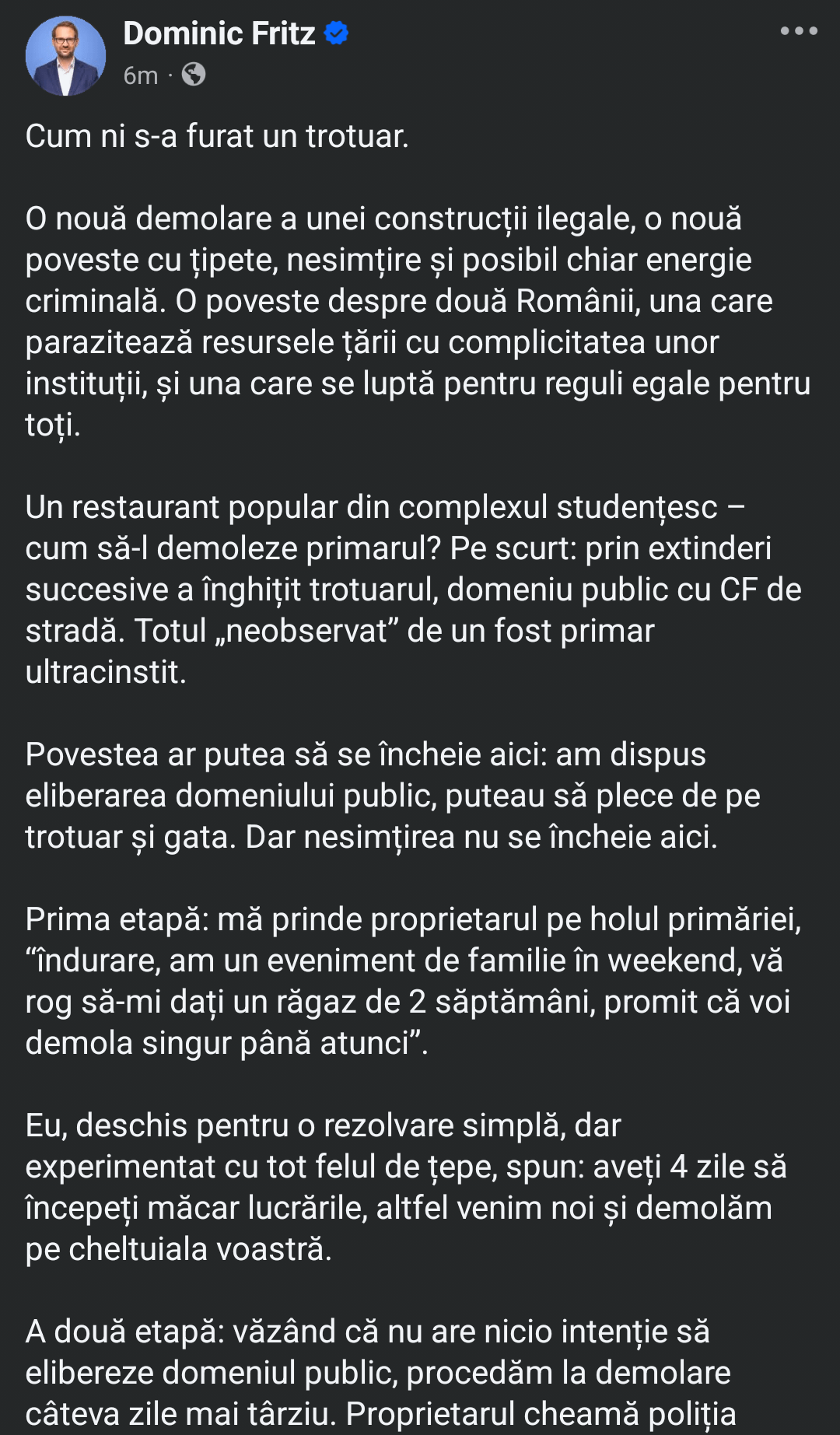 Dominic Fritz
6m ·

Cum ni s-a furat un trotuar.

O nouă demolare a unei construcții ilegale, o nouă poveste cu țipete, nesimțire și posibil chiar energie criminală. O poveste despre două Românii, una care parazitează resursele țării cu complicitatea unor instituții, și una care se luptă pentru reguli egale pentru toți.

Un restaurant popular din complexul studențesc – cum să-l demoleze primarul? Pe scurt: prin extinderi succesive a înghițit trotuarul, domeniu public cu CF de stradă. Totul „neobservat” de un fost primar ultracinstit.

Povestea ar putea să se încheie aici: am dispus eliberarea domeniului public, puteau să plece de pe trotuar și gata. Dar nesimțirea nu se încheie aici.

Prima etapă: mă prinde proprietarul pe holul primăriei, “îndurare, am un eveniment de familie în weekend, vă rog să-mi dați un răgaz de 2 săptămâni, promit că voi demola singur până atunci”.

Eu, deschis pentru o rezolvare simplă, dar experimentat cu tot felul de țepe, spun: aveți 4 zile să începeți măcar lucrările, altfel venim noi și demolăm pe cheltuiala voastră.

A două etapă: văzând că nu are nicio intenție să elibereze domeniul public, procedăm la demolare câteva zile mai târziu. Proprietarul cheamă poliția